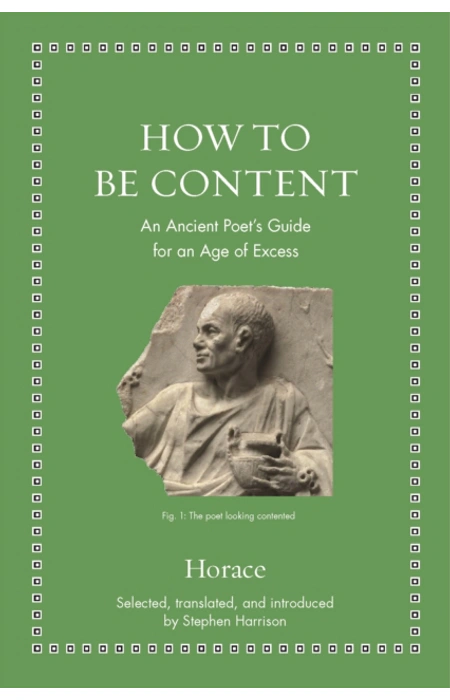 HOW TO
BE CONTENT

An Ancient Poet's Guide for an Age of Excess

Fig. 1: The poet looking contented

Horace

Selected, translated, and introduced by Stephen Harrison